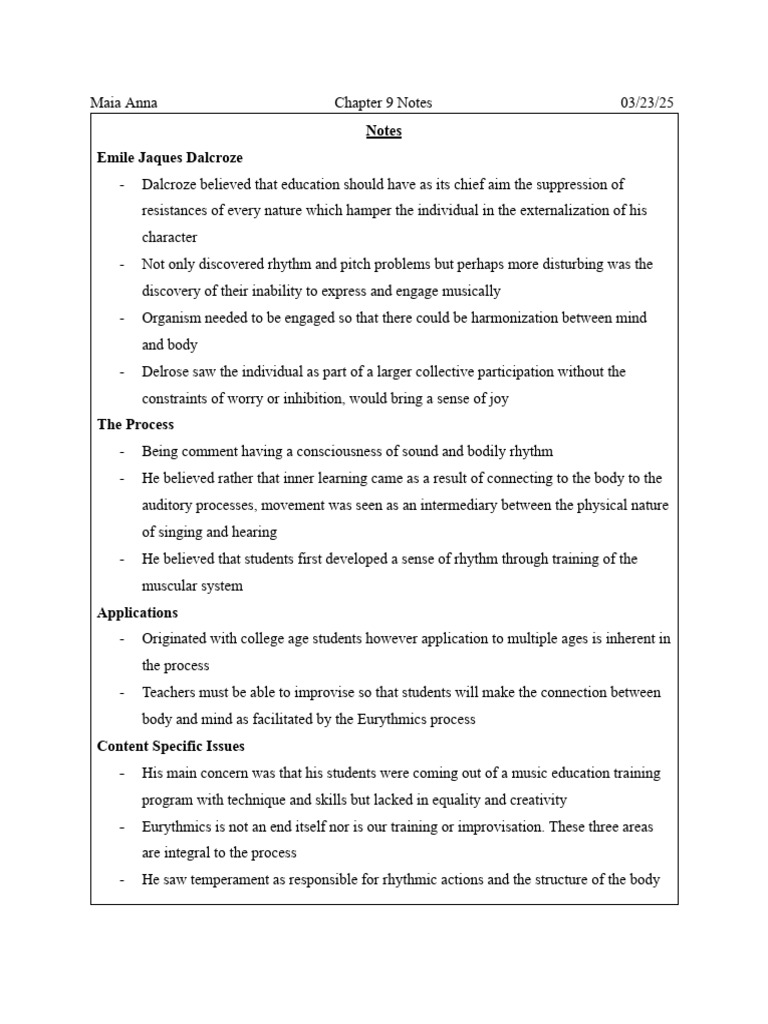 Maia Anna Chapter 9 Notes 03/23/25

Notes

Emile Jaques Dalcroze

- Dalcroze believed that education should have as its chief aim the suppression of resistances of every nature which hamper the individual in the externalization of his character
- Not only discovered rhythm and pitch problems but perhaps more disturbing was the discovery of their inability to express and engage musically
- Organism needed to be engaged so that there could be harmonization between mind and body
- Delrose saw the individual as part of a larger collective participation without the constraints of worry or inhibition, would bring a sense of joy

The Process

- Being comment having a consciousness of sound and bodily rhythm
- He believed rather that inner learning came as a result of connecting to the body to the auditory processes, movement was seen as an intermediary between the physical nature of singing and hearing
- He believed that students first developed a sense of rhythm through training of the muscular system

Applications

- Originated with college age students however application to multiple ages is inherent in the process
- Teachers must be able to improvise so that students will make the connection between body and mind as facilitated by the Eurythmics process

Content Specific Issues

- His main concern was that his students were coming out of a music education training program with technique and skills but lacked in equality and creativity
- Eurythmics is not an end itself nor is our training or improvisation. These three areas are integral to the process
- He saw temperament as responsible for rhythmic actions and the structure of the body